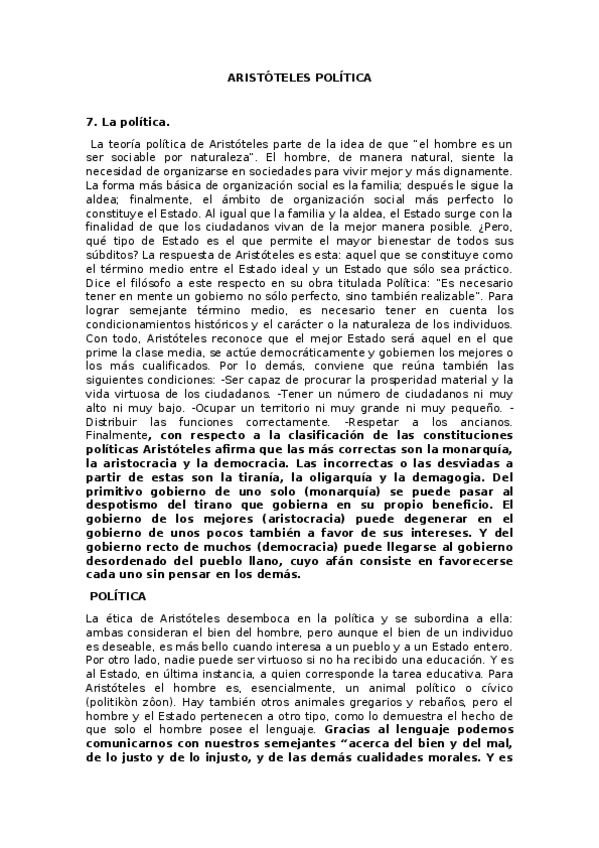 ARISTÓTELES POLÍTICA

7. La política.

La teoría política de Aristóteles parte de la idea de que "el hombre es un ser sociable por naturaleza". El hombre, de manera natural, siente la necesidad de organizarse en sociedades para vivir mejor y más dignamente. La forma más básica de organización social es la familia; después le sigue la aldea; finalmente, el ámbito de organización social más perfecto lo constituye el Estado. Al igual que la familia y la aldea, el Estado surge con la finalidad de que los ciudadanos vivan de la mejor manera posible. ¿Pero, qué tipo de Estado es el que permite el mayor bienestar de todos sus súbditos? La respuesta de Aristóteles es esta: aquel que se constituye como el término medio entre el Estado ideal y un Estado que sólo sea práctico. Dice el filósofo a este respecto en su obra titulada Política: "Es necesario tener en mente un gobierno no sólo perfecto, sino también realizable". Para lograr semejante término medio, es necesario tener en cuenta los condicionamientos históricos y el carácter o la naturaleza de los individuos. Con todo, Aristóteles reconoce que el mejor Estado será aquel en el que prime la clase media, se actúe democráticamente y gobiernen los mejores o los más cualificados. Por lo demás, conviene que reúna también las siguientes condiciones: -Ser capaz de procurar la prosperidad material y la vida virtuosa de los ciudadanos. -Tener un número de ciudadanos ni muy alto ni muy bajo. -Ocupar un territorio ni muy grande ni muy pequeño. -Distribuir las funciones correctamente. -Respetar a los ancianos. Finalmente, con respecto a la clasificación de las constituciones políticas Aristóteles afirma que las más correctas son la monarquía, la aristocracia y la democracia. Las incorrectas o las desviadas a partir de estas son la tiranía, la oligarquía y la demagogia. Del primitivo gobierno de uno solo (monarquía) se puede pasar al despotismo del tirano que gobierna en su propio beneficio. El gobierno de los mejores (aristocracia) puede degenerar en el gobierno de unos pocos también a favor de sus intereses. Y del gobierno recto de muchos (democracia) puede llegarse al gobierno desordenado del pueblo llano, cuyo afán consiste en favorecerse cada uno sin pensar en los demás.

POLÍTICA

La ética de Aristóteles desemboca en la política y se subordina a ella: ambas consideran el bien del hombre, pero aunque el bien de un individuo es deseable, es más bello cuando interesa a un pueblo y a un Estado entero. Por otro lado, nadie puede ser virtuoso si no ha recibido una educación. Y es al Estado, en última instancia, a quien corresponde la tarea educativa. Para Aristóteles el hombre es, esencialmente, un animal político o cívico (politikòn zôon). Hay también otros animales gregarios y rebaños, pero el hombre y el Estado pertenecen a otro tipo, como lo demuestra el hecho de que solo el hombre posee el lenguaje. Gracias al lenguaje podemos comunicarnos con nuestros semejantes "acerca del bien y del mal, de lo justo y de lo injusto, y de las demás cualidades morales. Y es